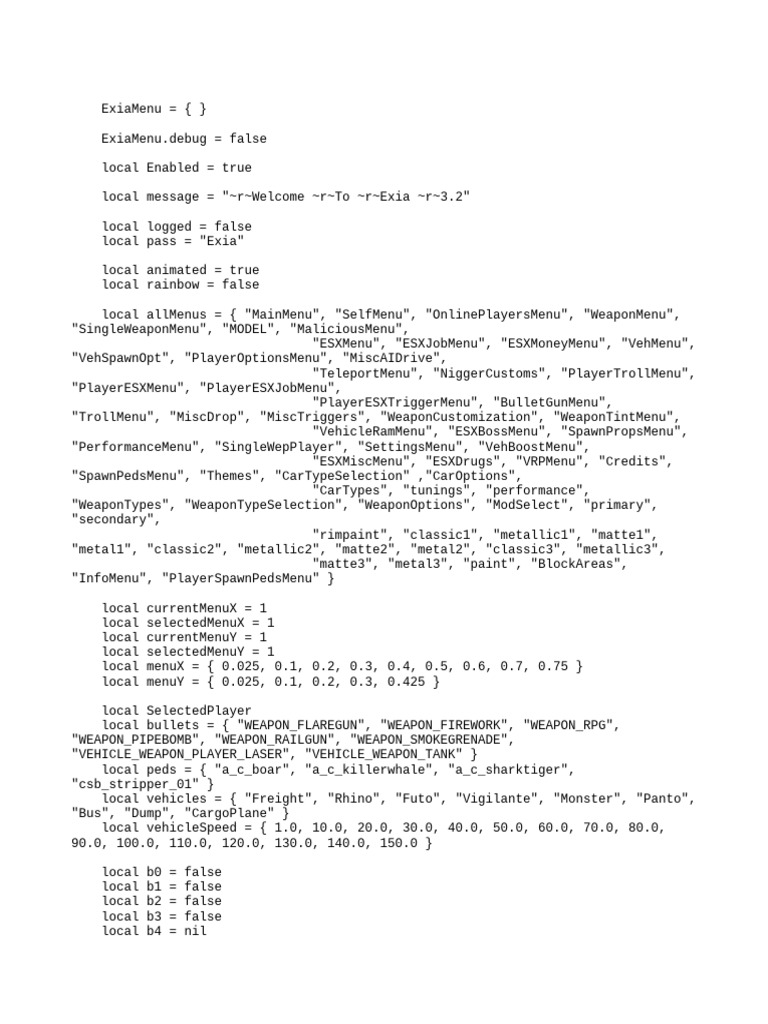 ExiaMenu = { }

ExiaMenu.debug = false

local Enabled = true

local message = "~r~Welcome ~r~To ~r~Exia ~r~3.2"

local logged = false
local pass = "Exia"

local animated = true
local rainbow = false

local allMenus = { "MainMenu", "SelfMenu", "OnlinePlayersMenu", "WeaponMenu", "SingleWeaponMenu", "MODEL", "MaliciousMenu",
"ESXMenu", "ESXJobMenu", "ESXMoneyMenu", "VehMenu", "VehSpawnOpt", "PlayerOptionsMenu", "MiscAIDrive",
"TeleportMenu", "NiggerCustoms", "PlayerTrollMenu", "PlayerESXMenu", "PlayerESXJobMenu",
"PlayerESXTriggerMenu", "BulletGunMenu", "TrollMenu", "MiscDrop", "MiscTriggers", "WeaponCustomization", "WeaponTintMenu",
"VehicleRamMenu", "ESXBossMenu", "SpawnPropsMenu", "PerformanceMenu", "SingleWepPlayer", "SettingsMenu", "VehBoostMenu",
"ESXMiscMenu", "ESXDrugs", "VRPMenu", "Credits", "SpawnPedsMenu", "Themes", "CarTypeSelection" ,"CarOptions",
"CarTypes", "tunings", "performance", "WeaponTypes", "WeaponTypeSelection", "WeaponOptions", "ModSelect", "primary", "secondary",
"rimpaint", "classic1", "metallic1", "matte1", "metal1", "classic2", "metallic2", "matte2", "metal2", "classic3", "metallic3",
"matte3", "metal3", "paint", "BlockAreas", "InfoMenu", "PlayerSpawnPedsMenu" }

local currentMenuX = 1
local selectedMenuX = 1
local currentMenuY = 1
local selectedMenuY = 1
local menuX = { 0.025, 0.1, 0.2, 0.3, 0.4, 0.5, 0.6, 0.7, 0.75 }
local menuY = { 0.025, 0.1, 0.2, 0.3, 0.425 }

local SelectedPlayer
local bullets = { "WEAPON_FLAREGUN", "WEAPON_FIREWORK", "WEAPON_RPG", "WEAPON_PIPEBOMB", "WEAPON_RAILGUN", "WEAPON_SMOKEGRENADE", "VEHICLE_WEAPON_PLAYER_LASER", "VEHICLE_WEAPON_TANK" }
local peds = { "a_c_boar", "a_c_killerwhale", "a_c_sharktiger", "csb_stripper_01" }
local vehicles = { "Freight", "Rhino", "Futo", "Vigilante", "Monster", "Panto", "Bus", "Dump", "CargoPlane" }
local vehicleSpeed = { 1.0, 10.0, 20.0, 30.0, 40.0, 50.0, 60.0, 70.0, 80.0, 90.0, 100.0, 110.0, 120.0, 130.0, 140.0, 150.0 }

local b0 = false
local b1 = false
local b2 = false
local b3 = false
local b4 = nil